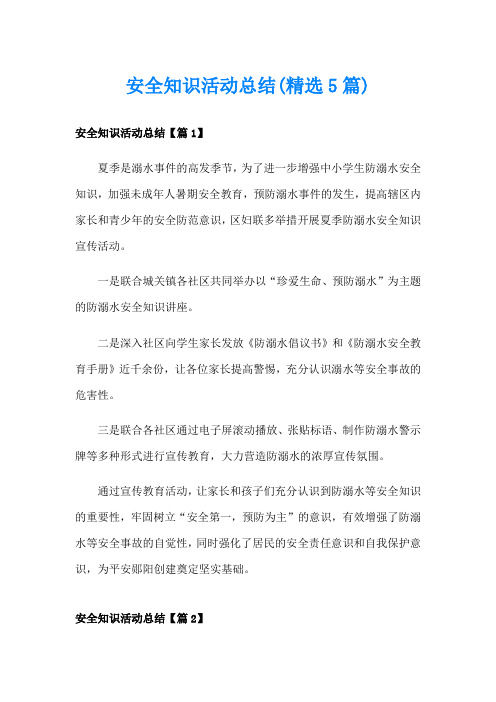 安全知识活动总结(精选5篇)

安全知识活动总结【篇1】

夏季是溺水事件的高发季节，为了进一步增强中小学生防溺水安全知识，加强未成年人暑期安全教育，预防溺水事件的发生，提高辖区内家长和青少年的安全防范意识，区妇联多举措开展夏季防溺水安全知识宣传活动。

一是联合城关镇各社区共同举办以“珍爱生命、预防溺水”为主题的防溺水安全知识讲座。

二是深入社区向学生家长发放《防溺水倡议书》和《防溺水安全教育手册》近千余份，让各位家长提高警惕，充分认识溺水等安全事故的危害性。

三是联合各社区通过电子屏滚动播放、张贴标语、制作防溺水警示牌等多种形式进行宣传教育，大力营造防溺水的浓厚宣传氛围。

通过宣传教育活动，让家长和孩子们充分认识到防溺水等安全知识的重要性，牢固树立“安全第一，预防为主”的意识，有效增强了防溺水等安全事故的自觉性，同时强化了居民的安全责任意识和自我保护意识，为平安郧阳创建奠定坚实基础。

安全知识活动总结【篇2】